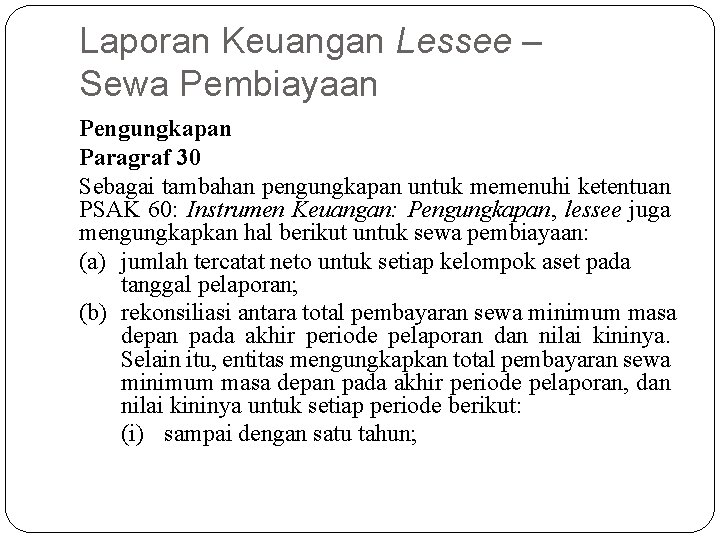 Laporan Keuangan Lessee – Sewa Pembiayaan

Pengungkapan
Paragraf 30
Sebagai tambahan pengungkapan untuk memenuhi ketentuan PSAK 60: Instrumen Keuangan: Pengungkapan, lessee juga mengungkapkan hal berikut untuk sewa pembiayaan:

(a) jumlah tercatat neto untuk setiap kelompok aset pada tanggal pelaporan;

(b) rekonsiliasi antara total pembayaran sewa minimum masa depan pada akhir periode pelaporan dan nilai kininya. Selain itu, entitas mengungkapkan total pembayaran sewa minimum masa depan pada akhir periode pelaporan, dan nilai kininya untuk setiap periode berikut:

(i) sampai dengan satu tahun;